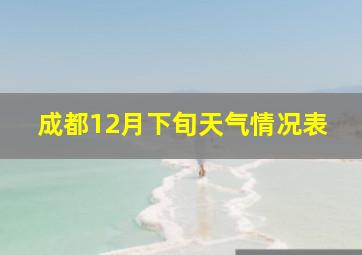 成都12月下旬天气情况表